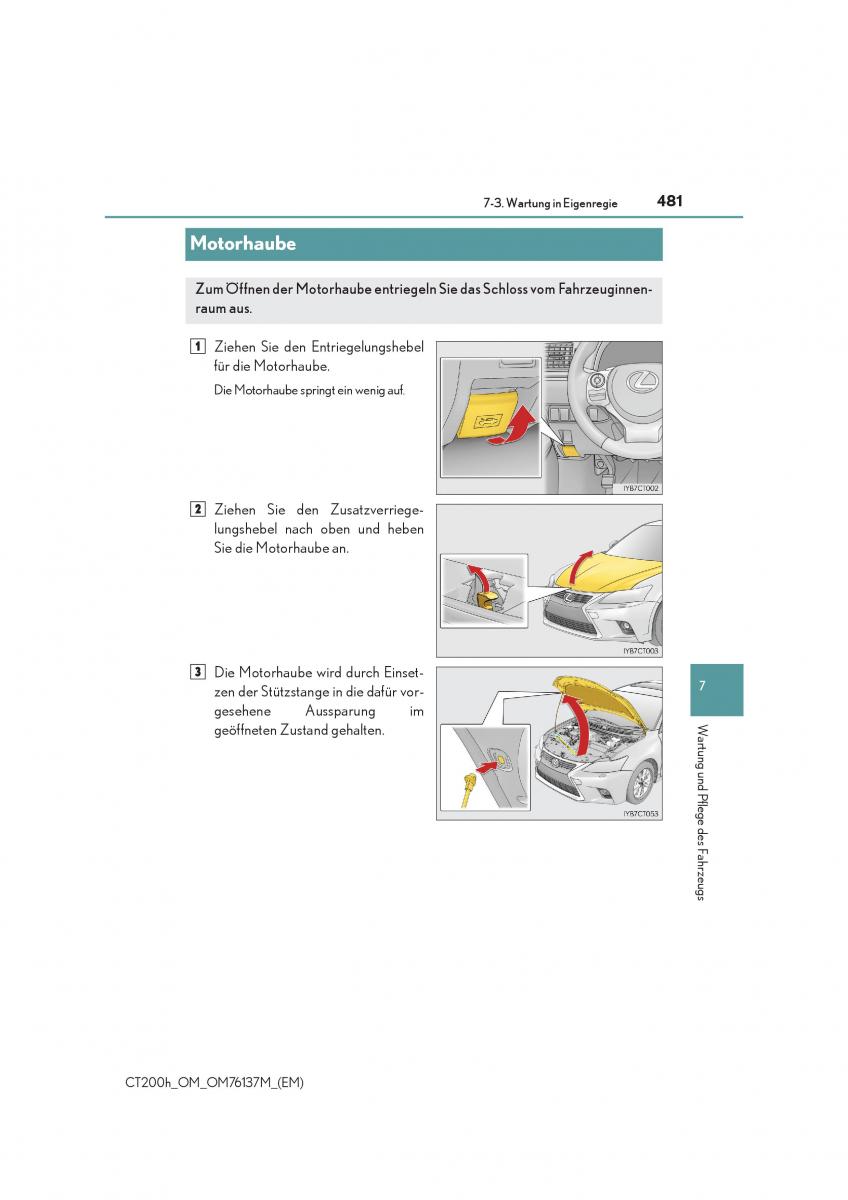 7-3. Wartung in Eigenregie 481

Motorhaube

Zum Öffnen der Motorhaube entriegeln Sie das Schloss vom Fahrzeuginnenraum aus.

1 Ziehen Sie den Entriegelungshebel für die Motorhaube.

Die Motorhaube springt ein wenig auf.

IYB7CT002

2 Ziehen Sie den Zusatzverriegelungshebel nach oben und heben Sie die Motorhaube an.

IYB7CT003

3 Die Motorhaube wird durch Einsetzen der Stützstange in die dafür vorgesehene Aussparung im geöffneten Zustand gehalten.

IYB7CT053

7

Wartung und Pflege des Fahrzeugs

CT200h_OM_OM76137M_(EM)